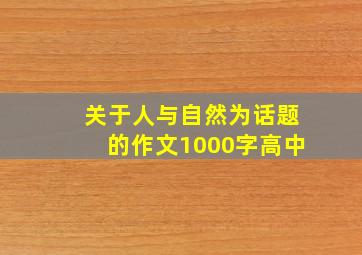 关于人与自然为话题的作文1000字高中